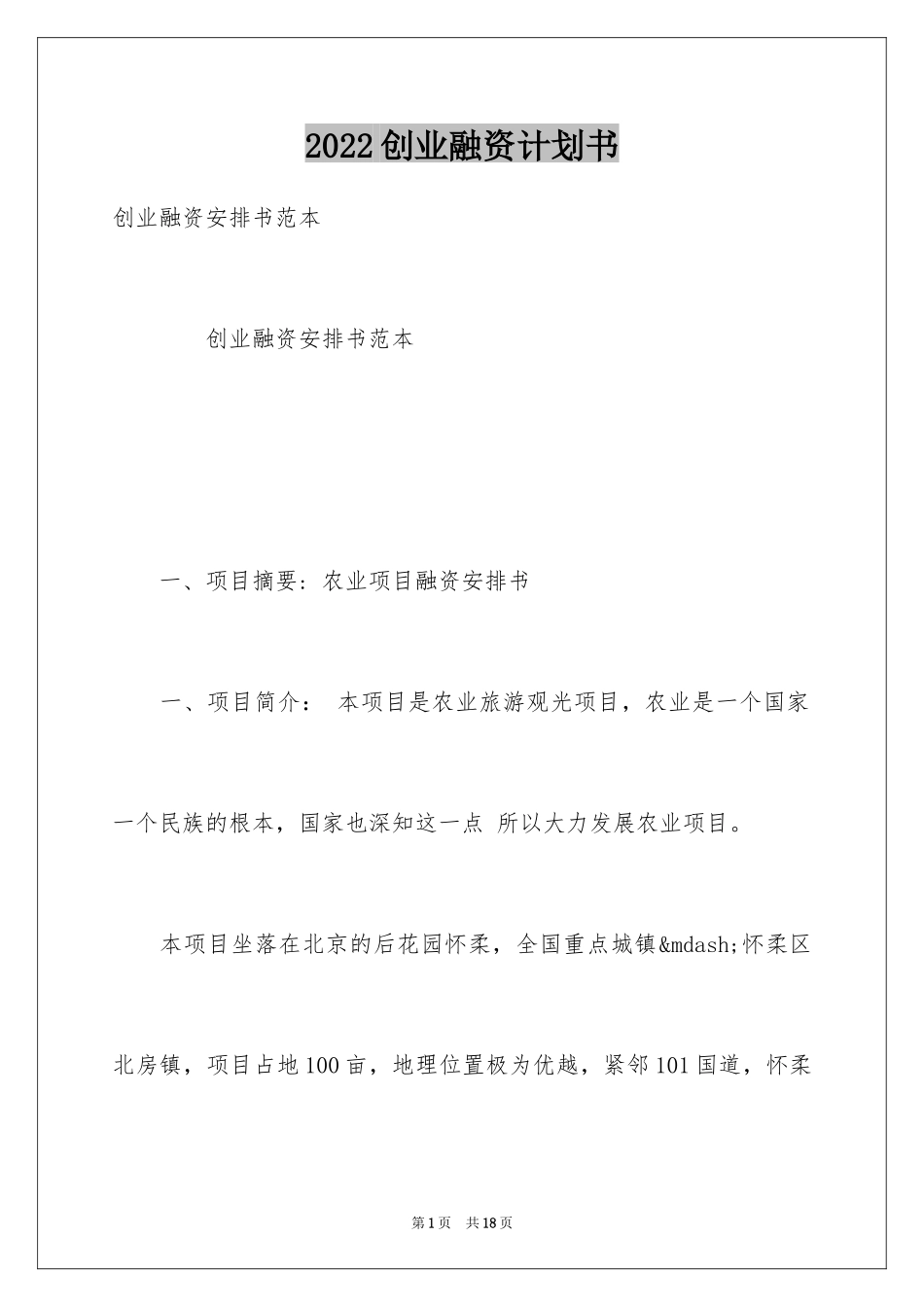 2022创业融资计划书

创业融资安排书范本

创业融资安排书范本

一、项目摘要：农业项目融资安排书

一、项目简介： 本项目是农业旅游观光项目，农业是一个国家一个民族的根本，国家也深知这一点 所以大力发展农业项目。

本项目坐落在北京的后花园怀柔，全国重点城镇&mdash;怀柔区北房镇，项目占地100亩，地理位置极为优越，紧邻101国道，怀柔

第1页 共18页